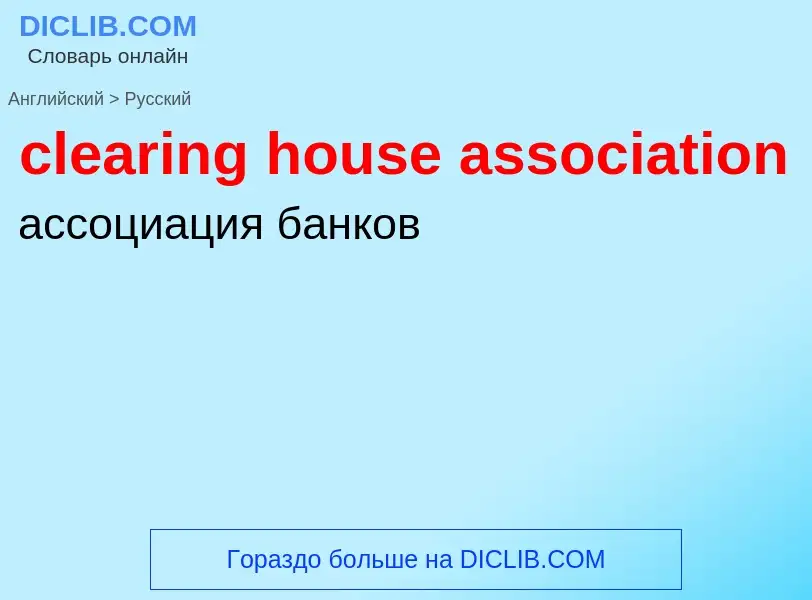 DICLIB.COM
Словарь онлайн

Английский > Русский

clearing house association

ассоциация банков

Гораздо больше на DICLIB.COM